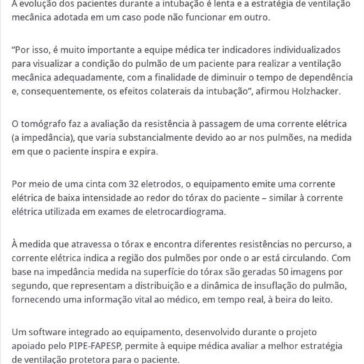 A evolução dos pacientes durante a intubação é lenta e a estratégia de ventilação mecânica adotada em um caso pode não funcionar em outro.

"Por isso, é muito importante a equipe médica ter indicadores individualizados para visualizar a condição do pulmão de um paciente para realizar a ventilação mecânica adequadamente, com a finalidade de diminuir o tempo de dependência e, consequentemente, os efeitos colaterais da intubação", afirmou Holzhacker.

O tomógrafo faz a avaliação da resistência à passagem de uma corrente elétrica (a impedância), que varia substancialmente devido ao ar nos pulmões, na medida em que o paciente inspira e expira.

Por meio de uma cinta com 32 eletrodos, o equipamento emite uma corrente elétrica de baixa intensidade ao redor do tórax do paciente – similar à corrente elétrica utilizada em exames de eletrocardiograma.

À medida que atravessa o tórax e encontra diferentes resistências no percurso, a corrente elétrica indica a região dos pulmões por onde o ar está circulando. Com base na impedância medida na superfície do tórax são geradas 50 imagens por segundo, que representam a distribuição e a dinâmica de insuflação do pulmão, fornecendo uma informação vital ao médico, em tempo real, à beira do leito.

Um software integrado ao equipamento, desenvolvido durante o projeto apoiado pelo PIPE-FAPESP, permite à equipe médica avaliar a melhor estratégia de ventilação protetora para o paciente.